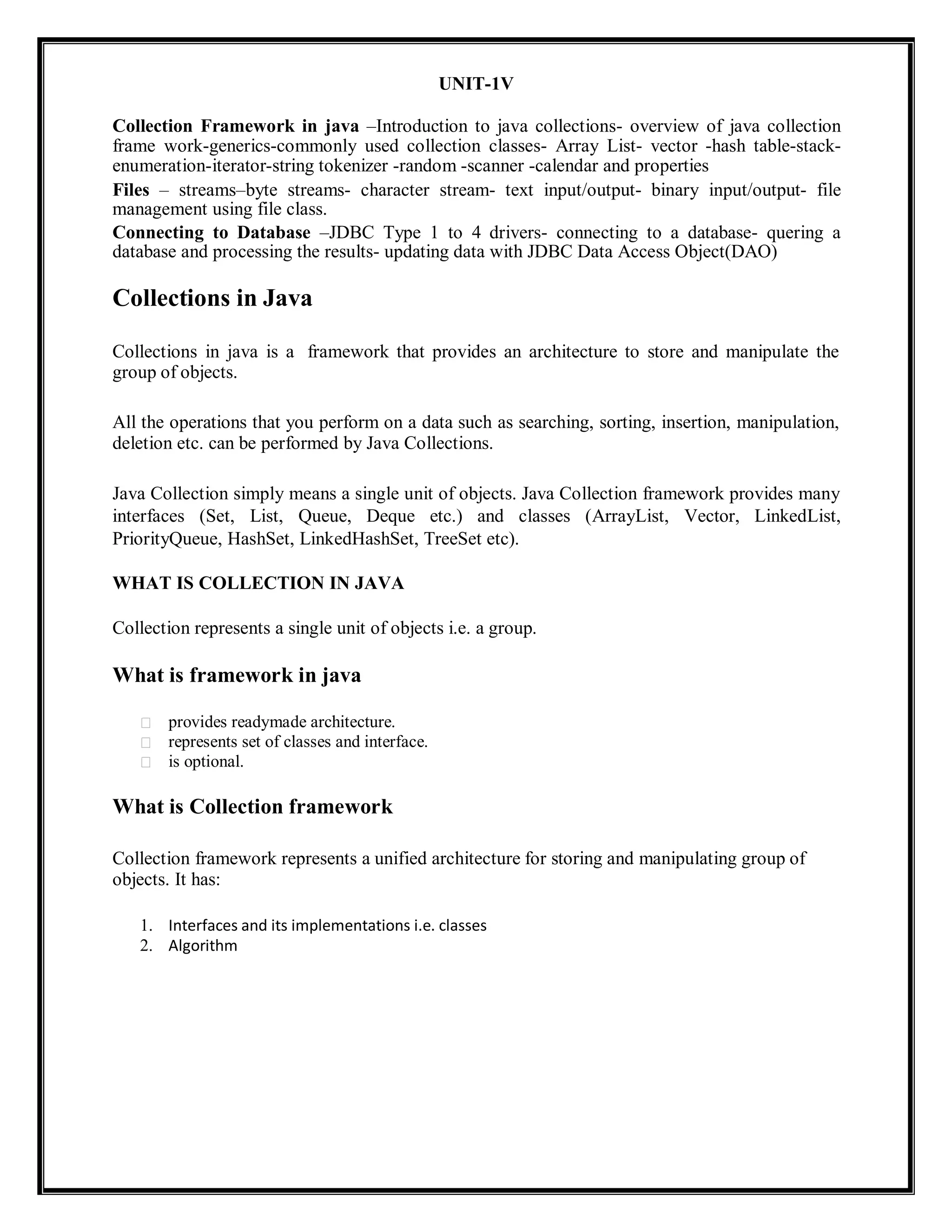 UNIT-1V

Collection Framework in java –Introduction to java collections- overview of java collection frame work-generics-commonly used collection classes- Array List- vector -hash table-stack-enumeration-iterator-string tokenizer -random -scanner -calendar and properties

Files – streams–byte streams- character stream- text input/output- binary input/output- file management using file class.

Connecting to Database –JDBC Type 1 to 4 drivers- connecting to a database- quering a database and processing the results- updating data with JDBC Data Access Object(DAO)

Collections in Java

Collections in java is a framework that provides an architecture to store and manipulate the group of objects.

All the operations that you perform on a data such as searching, sorting, insertion, manipulation, deletion etc. can be performed by Java Collections.

Java Collection simply means a single unit of objects. Java Collection framework provides many interfaces (Set, List, Queue, Deque etc.) and classes (ArrayList, Vector, LinkedList, PriorityQueue, HashSet, LinkedHashSet, TreeSet etc).

WHAT IS COLLECTION IN JAVA

Collection represents a single unit of objects i.e. a group.

What is framework in java

 provides readymade architecture.
 represents set of classes and interface.
 is optional.

What is Collection framework

Collection framework represents a unified architecture for storing and manipulating group of objects. It has:

1. Interfaces and its implementations i.e. classes
2. Algorithm